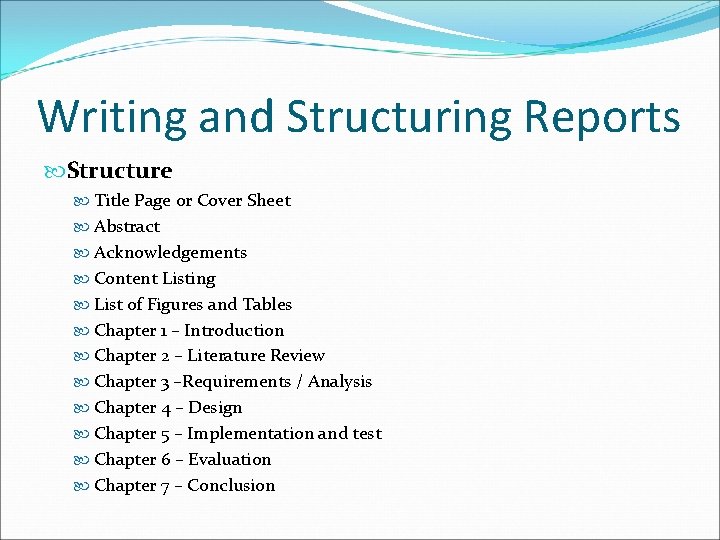 Writing and Structuring Reports

Structure

Title Page or Cover Sheet
Abstract
Acknowledgements
Content Listing
List of Figures and Tables
Chapter 1 – Introduction
Chapter 2 – Literature Review
Chapter 3 –Requirements / Analysis
Chapter 4 – Design
Chapter 5 – Implementation and test
Chapter 6 – Evaluation
Chapter 7 – Conclusion